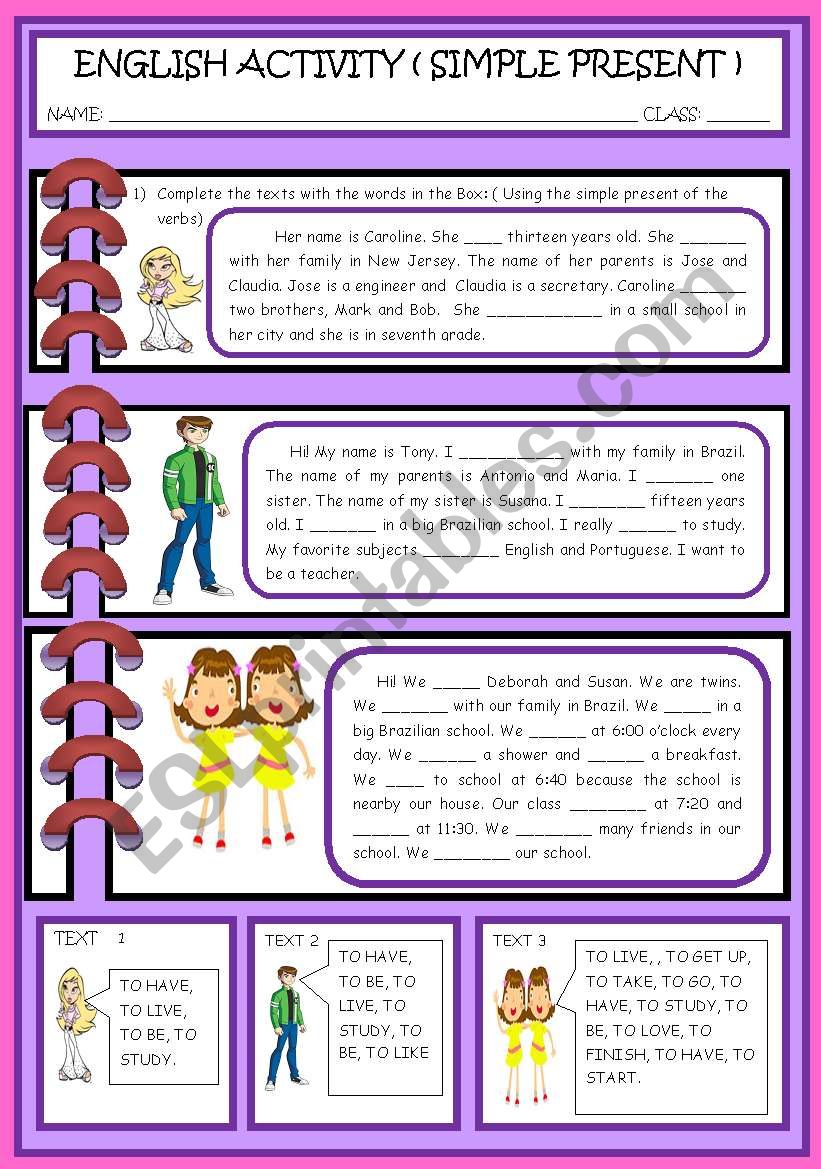 ENGLISH ACTIVITY ( SIMPLE PRESENT )

NAME: ______________________________________________ CLASS: ______

1) Complete the texts with the words in the Box: ( Using the simple present of the verbs)

Her name is Caroline. She ____ thirteen years old. She _______ with her family in New Jersey. The name of her parents is Jose and Claudia. Jose is a engineer and Claudia is a secretary. Caroline _______ two brothers, Mark and Bob. She ____________ in a small school in her city and she is in seventh grade.

Hi! My name is Tony. I ___________ with my family in Brazil. The name of my parents is Antonio and Maria. I _______ one sister. The name of my sister is Susana. I ________ fifteen years old. I _______ in a big Brazilian school. I really ______ to study. My favorite subjects ________ English and Portuguese. I want to be a teacher.

Hi! We _____ Deborah and Susan. We are twins. We _______ with our family in Brazil. We _____ in a big Brazilian school. We ______ at 6:00 o'clock every day. We ______ a shower and ______ a breakfast. We ____ to school at 6:40 because the school is nearby our house. Our class ________ at 7:20 and ______ at 11:30. We ________ many friends in our school. We ________ our school.

TEXT 1
TO HAVE, TO LIVE, TO BE, TO STUDY.

TEXT 2
TO HAVE, TO BE, TO LIVE, TO STUDY, TO BE, TO LIKE

TEXT 3
TO LIVE, , TO GET UP, TO TAKE, TO GO, TO HAVE, TO STUDY, TO BE, TO LOVE, TO FINISH, TO HAVE, TO START.

ESLprintables.com